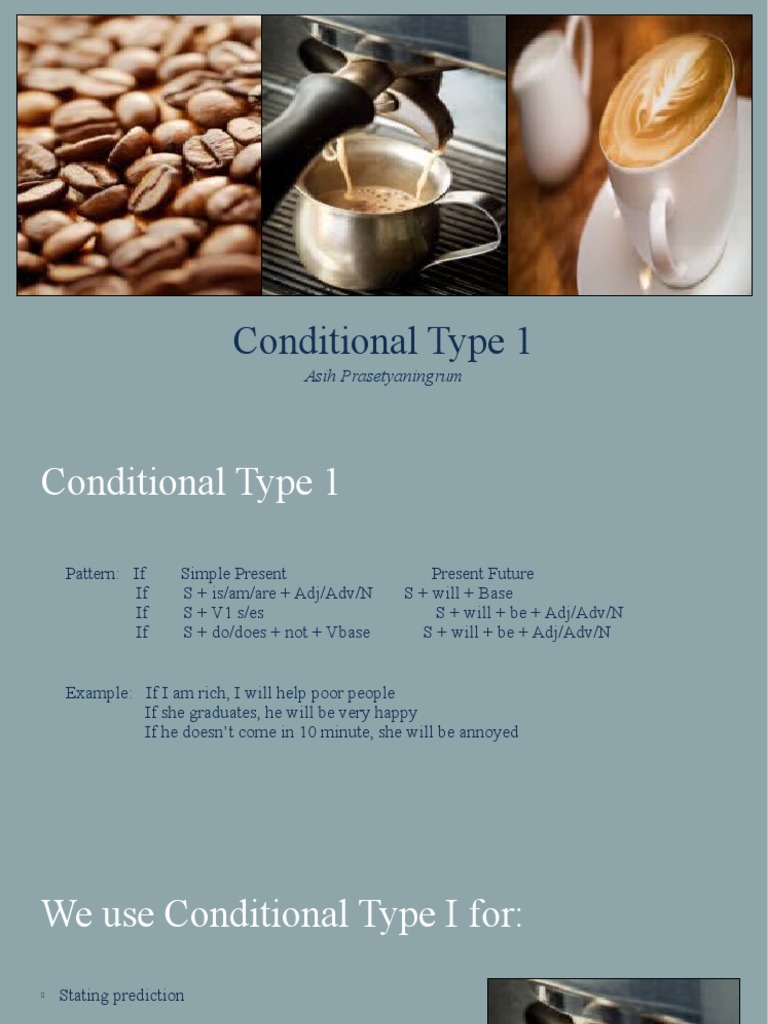 Conditional Type 1

Asih Prasetyaningrum

Conditional Type 1

Pattern: If Simple Present Present Future
If S + is/am/are + Adj/Adv/N S + will + Base
If S + V1 s/es S + will + be + Adj/Adv/N
If S + do/does + not + Vbase S + will + be + Adj/Adv/N

Example: If I am rich, I will help poor people
If she graduates, he will be very happy
If he doesn't come in 10 minute, she will be annoyed

We use Conditional Type I for:

Stating prediction